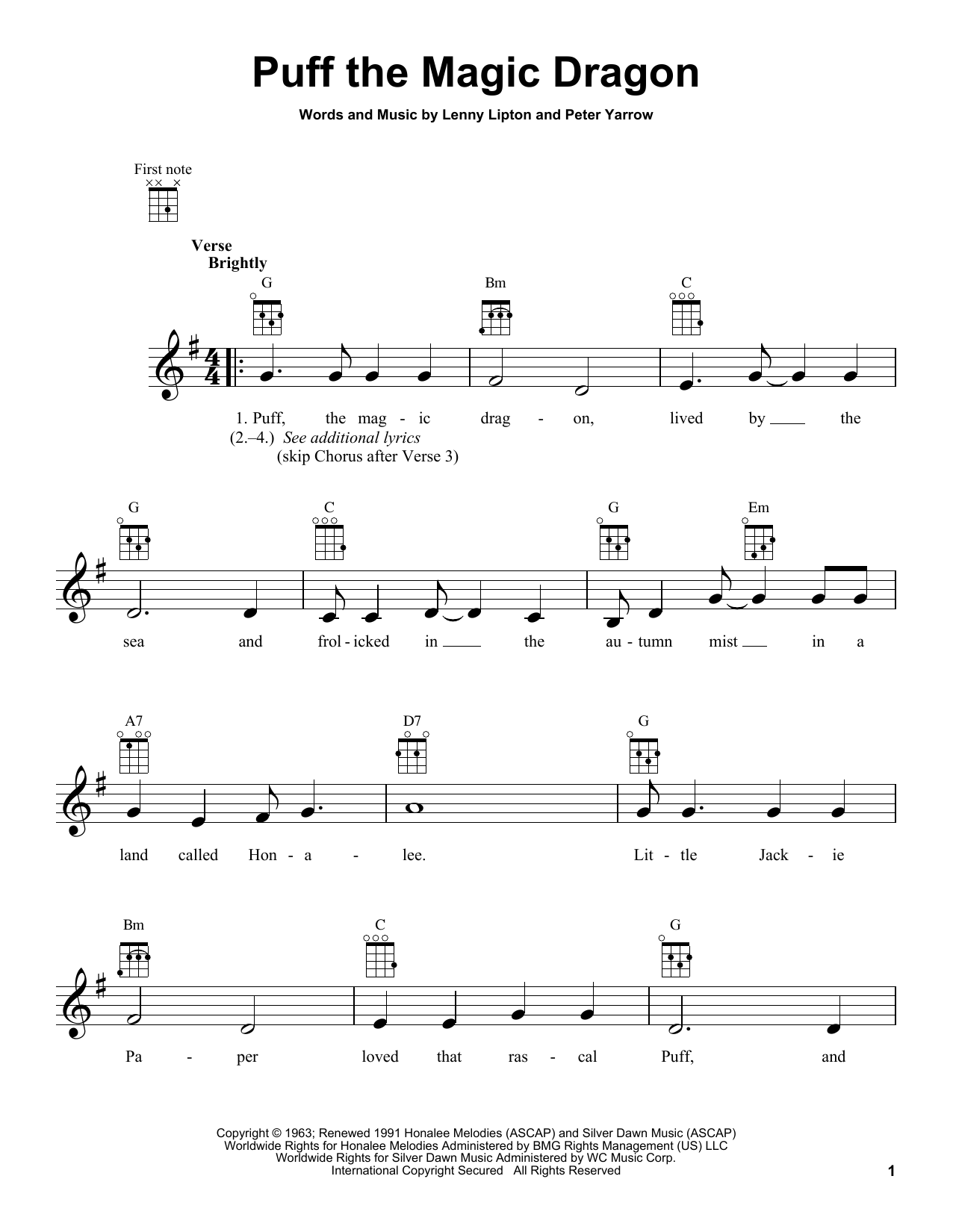 Puff the Magic Dragon

Words and Music by Lenny Lipton and Peter Yarrow

First note

Verse
Brightly

G Bm C

1. Puff, the mag - ic drag - on, lived by ___ the
(2.–4.) See additional lyrics
(skip Chorus after Verse 3)

G C G Em

sea and frol - icked in ___ the au - tumn mist ___ in a

A7 D7 G

land called Hon - a - lee. Lit - tle Jack - ie

Bm C G

Pa - per loved that ras - cal Puff, and

Copyright © 1963; Renewed 1991 Honalee Melodies (ASCAP) and Silver Dawn Music (ASCAP)
Worldwide Rights for Honalee Melodies Administered by BMG Rights Management (US) LLC
Worldwide Rights for Silver Dawn Music Administered by WC Music Corp.
International Copyright Secured All Rights Reserved

1